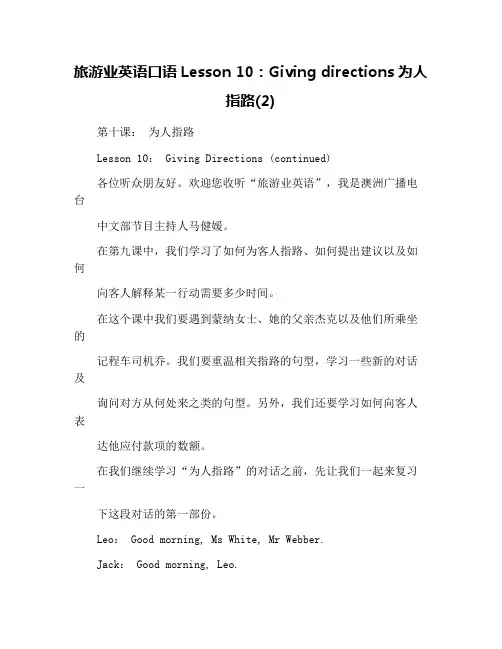 旅游业英语口语 Lesson 10：Giving directions 为人指路(2)

第十课： 为人指路

Lesson 10: Giving Directions (continued)

各位听众朋友好。欢迎您收听“旅游业英语”，我是澳洲广播电台

中文部节目主持人马健媛。

在第九课中，我们学习了如何为客人指路、如何提出建议以及如何

向客人解释某一行动需要多少时间。

在这个课中我们要遇到蒙纳女士、她的父亲杰克以及他们所乘坐的

记程车司机乔。我们要重温相关指路的句型，学习一些新的对话及

询问对方从何处来之类的句型。另外，我们还要学习如何向客人表

达他应付款项的数额。

在我们继续学习“为人指路”的对话之前，先让我们一起来复习一

下这段对话的第一部份。

Leo: Good morning, Ms White, Mr Webber.

Jack: Good morning, Leo.